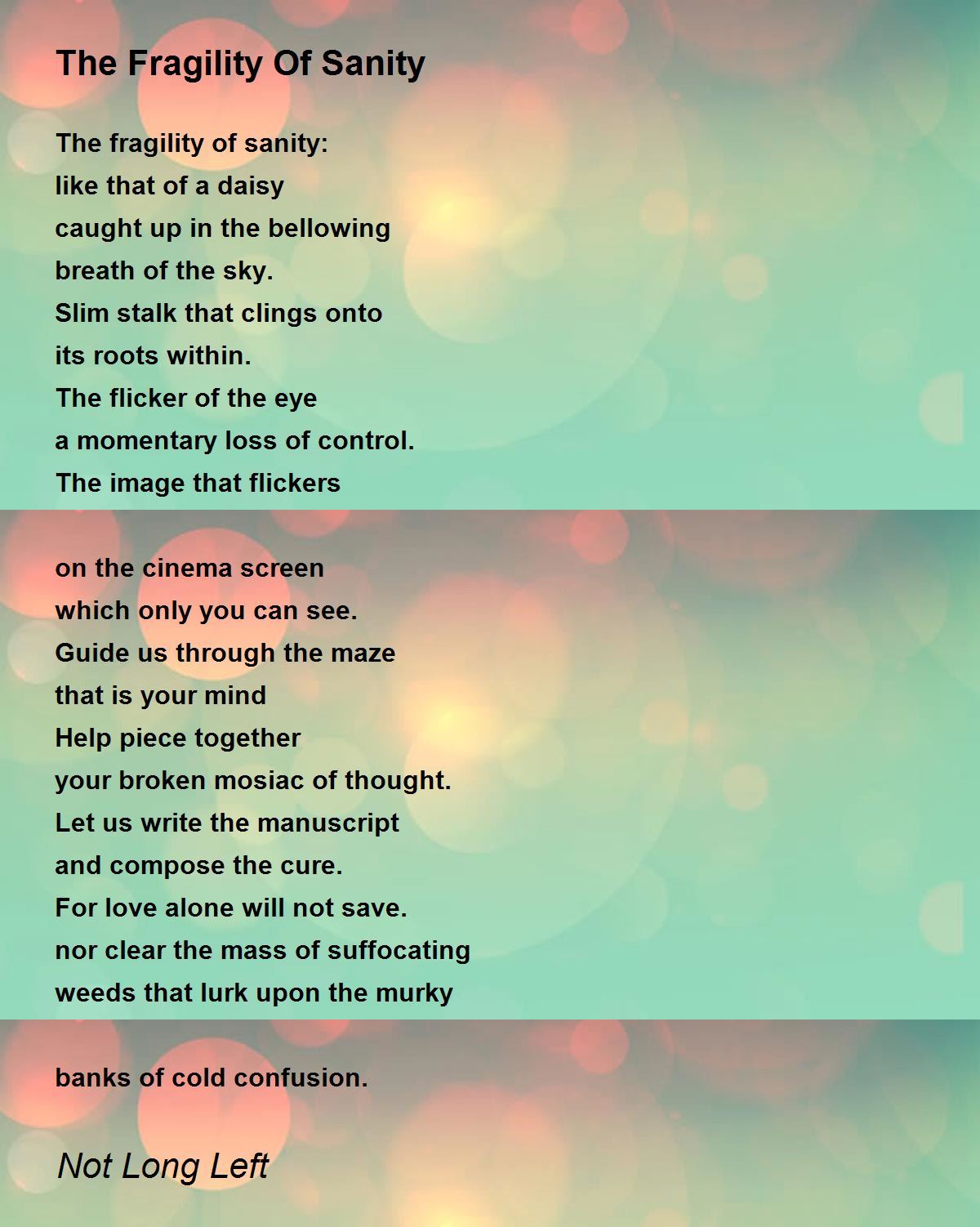 The Fragility Of Sanity

The fragility of sanity:
like that of a daisy
caught up in the bellowing
breath of the sky.
Slim stalk that clings onto
its roots within.
The flicker of the eye
a momentary loss of control.
The image that flickers

on the cinema screen
which only you can see.
Guide us through the maze
that is your mind
Help piece together
your broken mosiac of thought.
Let us write the manuscript
and compose the cure.
For love alone will not save.
nor clear the mass of suffocating
weeds that lurk upon the murky

banks of cold confusion.

Not Long Left